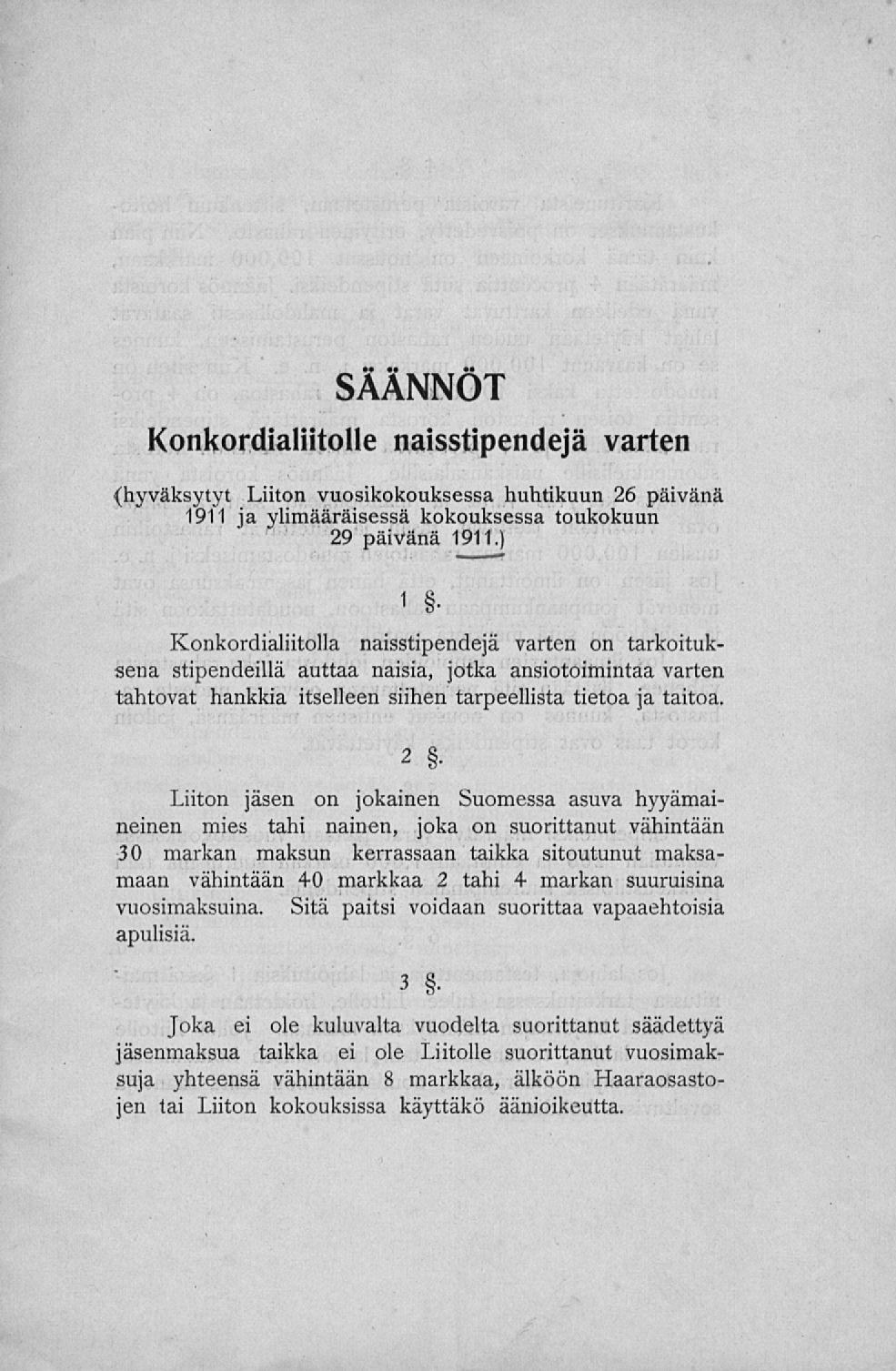 SÄÄNNÖT

Konkordialiitolle naisstipendejä varten

(hyväksytyt Liiton vuosikokouksessa huhtikuun 26 päivänä 1911 ja ylimääräisessä kokouksessa toukokuun 29 päivänä 1911.)

1 §.

Konkordialiitolla naisstipendejä varten on tarkoituksena stipendeillä auttaa naisia, jotka ansiotoimintaa varten tahtovat hankkia itselleen siihen tarpeellista tietoa ja taitoa.

2 §.

Liiton jäsen on jokainen Suomessa asuva hyyämaineinen mies tahi nainen, joka on suorittanut vähintään 30 markan maksun kerrassaan taikka sitoutunut maksamaan vähintään 40 markkaa 2 tahi 4 markan suuruisina vuosimaksuina. Sitä paitsi voidaan suorittaa vapaaehtoisia apulisiä.

3 §.

Joka ei ole kuluvalta vuodelta suorittanut säädettyä jäsenmaksua taikka ei ole Liitolle suorittanut vuosimaksuja yhteensä vähintään 8 markkaa, älköön Haaraosastojen tai Liiton kokouksissa käyttäkö äänioikeutta.